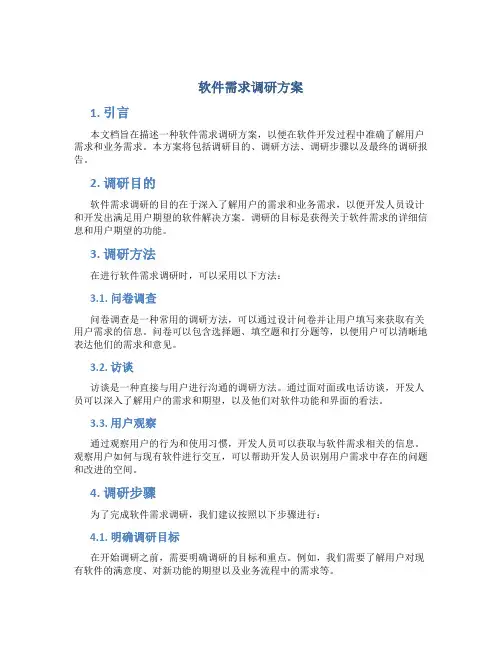 软件需求调研方案

1. 引言

本文档旨在描述一种软件需求调研方案，以便在软件开发过程中准确了解用户需求和业务需求。本方案将包括调研目的、调研方法、调研步骤以及最终的调研报告。

2. 调研目的

软件需求调研的目的在于深入了解用户的需求和业务需求，以便开发人员设计和开发出满足用户期望的软件解决方案。调研的目标是获得关于软件需求的详细信息和用户期望的功能。

3. 调研方法

在进行软件需求调研时，可以采用以下方法：

3.1. 问卷调查

问卷调查是一种常用的调研方法，可以通过设计问卷并让用户填写来获取有关用户需求的信息。问卷可以包含选择题、填空题和打分题等，以便用户可以清晰地表达他们的需求和意见。

3.2. 访谈

访谈是一种直接与用户进行沟通的调研方法。通过面对面或电话访谈，开发人员可以深入了解用户的需求和期望，以及他们对软件功能和界面的看法。

3.3. 用户观察

通过观察用户的行为和使用习惯，开发人员可以获取与软件需求相关的信息。观察用户如何与现有软件进行交互，可以帮助开发人员识别用户需求中存在的问题和改进的空间。

4. 调研步骤

为了完成软件需求调研，我们建议按照以下步骤进行：

4.1. 明确调研目标

在开始调研之前，需要明确调研的目标和重点。例如，我们需要了解用户对现有软件的满意度、对新功能的期望以及业务流程中的需求等。